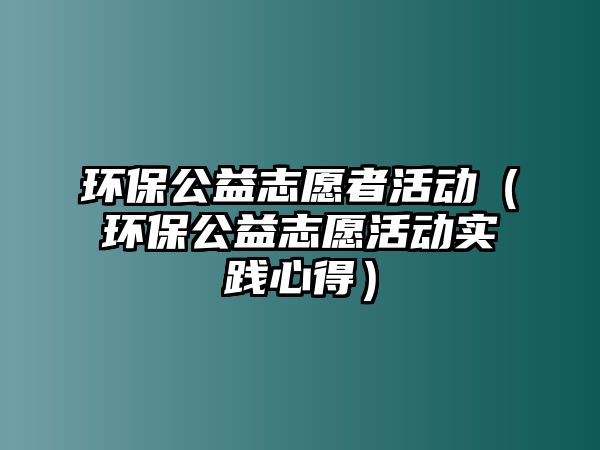 环保公益志愿者活动（环保公益志愿活动实践心得）